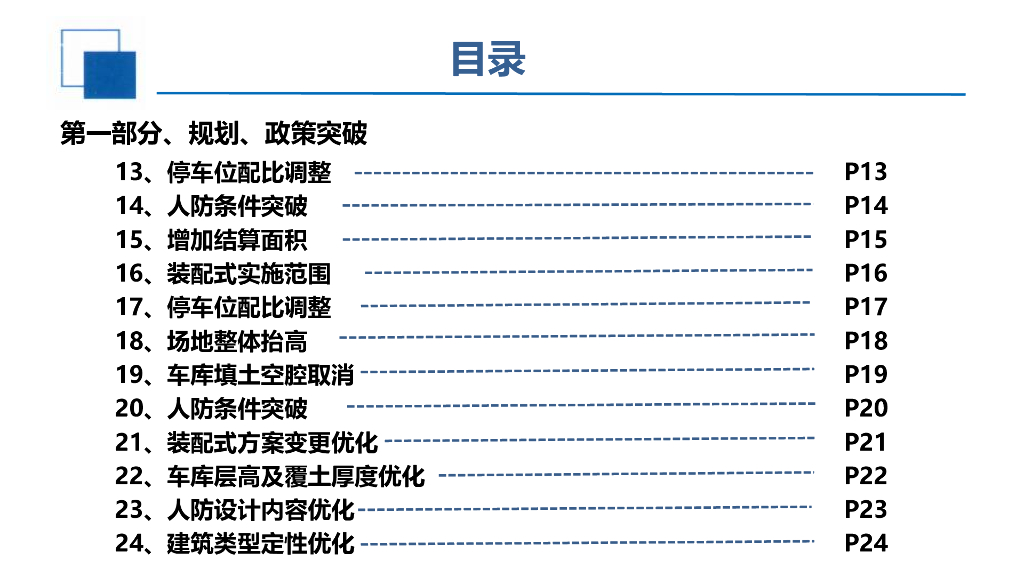 目录

第一部分、规划、政策突破

13、停车位配比调整 P13
14、人防条件突破 P14
15、增加结算面积 P15
16、装配式实施范围 P16
17、停车位配比调整 P17
18、场地整体抬高 P18
19、车库填土空腔取消 P19
20、人防条件突破 P20
21、装配式方案变更优化 P21
22、车库层高及覆土厚度优化 P22
23、人防设计内容优化 P23
24、建筑类型定性优化 P24